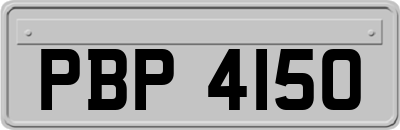 PBP 4150